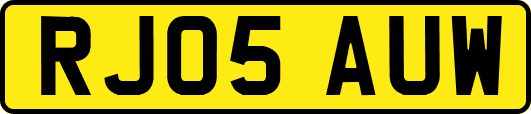 RJ05 AUW